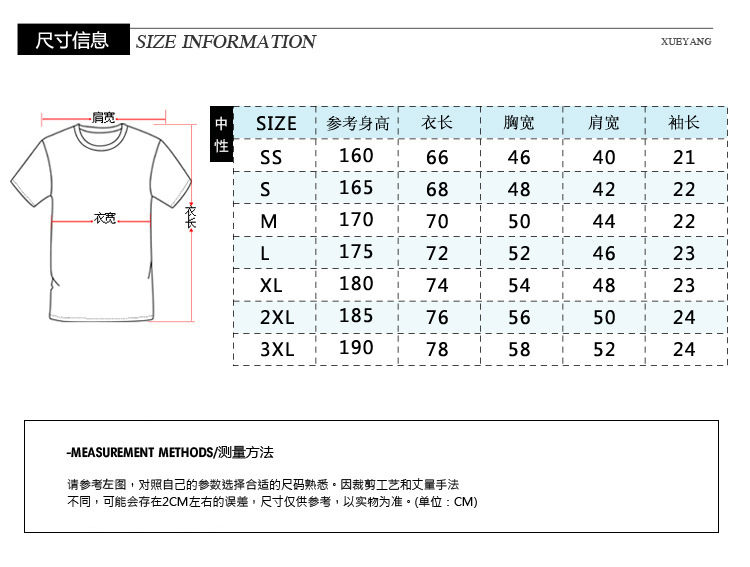 尺寸信息 SIZE INFORMATION XUEYANG

肩宽
衣宽
衣长

中性

| SIZE | 参考身高 | 衣长 | 胸宽 | 肩宽 | 袖长 |
|---|---|---|---|---|---|
| SS | 160 | 66 | 46 | 40 | 21 |
| S | 165 | 68 | 48 | 42 | 22 |
| M | 170 | 70 | 50 | 44 | 22 |
| L | 175 | 72 | 52 | 46 | 23 |
| XL | 180 | 74 | 54 | 48 | 23 |
| 2XL | 185 | 76 | 56 | 50 | 24 |
| 3XL | 190 | 78 | 58 | 52 | 24 |

-MEASUREMENT METHODS/测量方法

请参考左图，对照自己的参数选择合适的尺码熟悉。因裁剪工艺和丈量手法不同，可能会存在2CM左右的误差，尺寸仅供参考，以实物为准。(单位：CM)